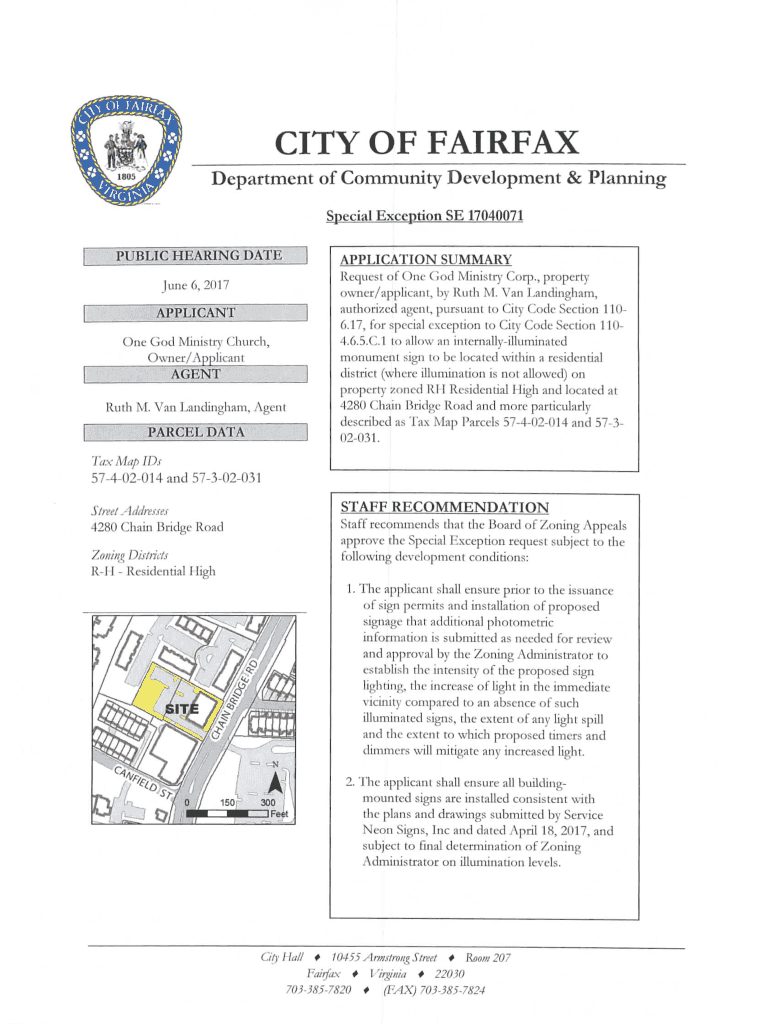 CITY OF FAIRFAX
1805
VIRGINIA

CITY OF FAIRFAX
Department of Community Development & Planning

Special Exception SE 17040071

PUBLIC HEARING DATE

June 6, 2017

APPLICANT

One God Ministry Church, Owner/Applicant

AGENT

Ruth M. Van Landingham, Agent

PARCEL DATA

Tax Map IDs
57-4-02-014 and 57-3-02-031

Street Addresses
4280 Chain Bridge Road

Zoning Districts
R-H - Residential High

SITE
CHAIN BRIDGE RD
CANFIELD ST
N
0 150 300 Feet

APPLICATION SUMMARY
Request of One God Ministry Corp., property owner/applicant, by Ruth M. Van Landingham, authorized agent, pursuant to City Code Section 110-6.17, for special exception to City Code Section 110-4.6.5.C.1 to allow an internally-illuminated monument sign to be located within a residential district (where illumination is not allowed) on property zoned RH Residential High and located at 4280 Chain Bridge Road and more particularly described as Tax Map Parcels 57-4-02-014 and 57-3-02-031.

STAFF RECOMMENDATION
Staff recommends that the Board of Zoning Appeals approve the Special Exception request subject to the following development conditions:

1. The applicant shall ensure prior to the issuance of sign permits and installation of proposed signage that additional photometric information is submitted as needed for review and approval by the Zoning Administrator to establish the intensity of the proposed sign lighting, the increase of light in the immediate vicinity compared to an absence of such illuminated signs, the extent of any light spill and the extent to which proposed timers and dimmers will mitigate any increased light.

2. The applicant shall ensure all building-mounted signs are installed consistent with the plans and drawings submitted by Service Neon Signs, Inc and dated April 18, 2017, and subject to final determination of Zoning Administrator on illumination levels.

City Hall ♦ 10455 Armstrong Street ♦ Room 207
Fairfax ♦ Virginia ♦ 22030
703-385-7820 ♦ (FAX) 703-385-7824